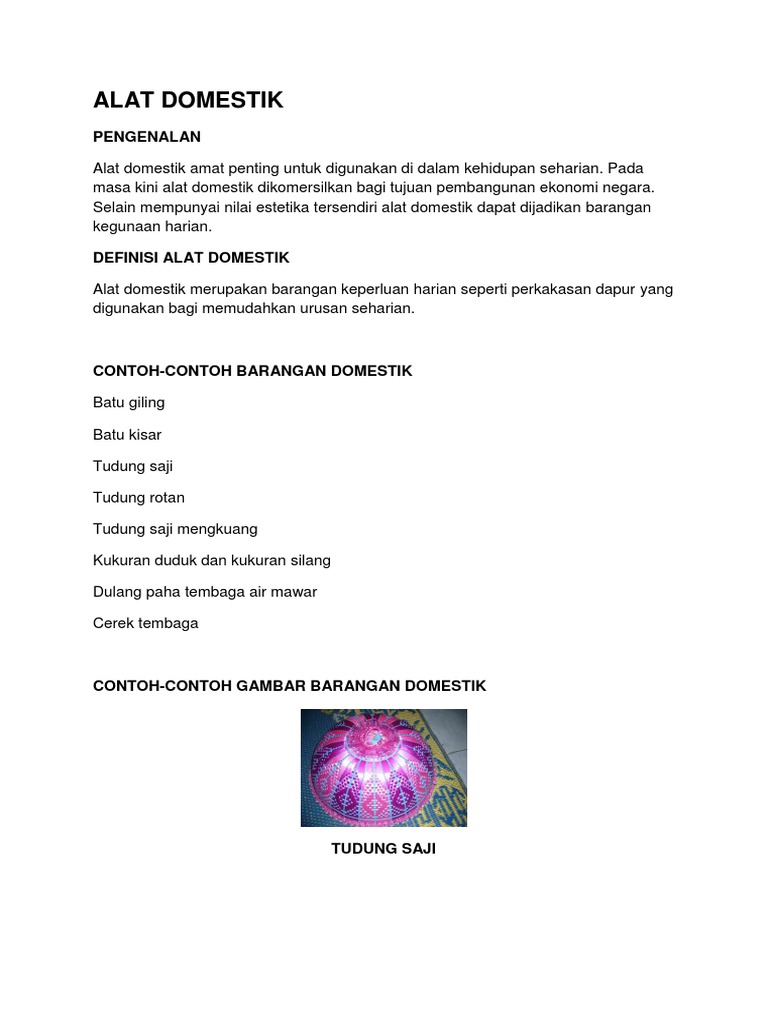 ALAT DOMESTIK

PENGENALAN

Alat domestik amat penting untuk digunakan di dalam kehidupan seharian. Pada masa kini alat domestik dikomersilkan bagi tujuan pembangunan ekonomi negara. Selain mempunyai nilai estetika tersendiri alat domestik dapat dijadikan barangan kegunaan harian.

DEFINISI ALAT DOMESTIK

Alat domestik merupakan barangan keperluan harian seperti perkakasan dapur yang digunakan bagi memudahkan urusan seharian.

CONTOH-CONTOH BARANGAN DOMESTIK

Batu giling

Batu kisar

Tudung saji

Tudung rotan

Tudung saji mengkuang

Kukuran duduk dan kukuran silang

Dulang paha tembaga air mawar

Cerek tembaga

CONTOH-CONTOH GAMBAR BARANGAN DOMESTIK

TUDUNG SAJI